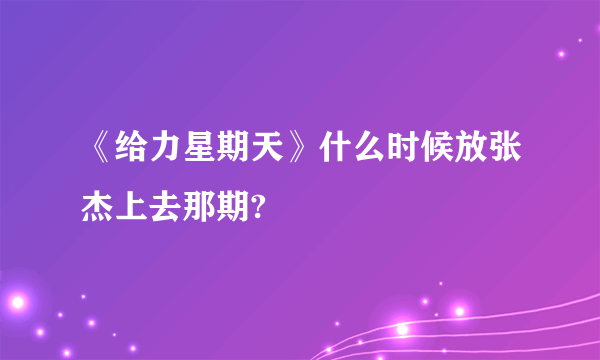 《给力星期天》什么时候放张杰上去那期?